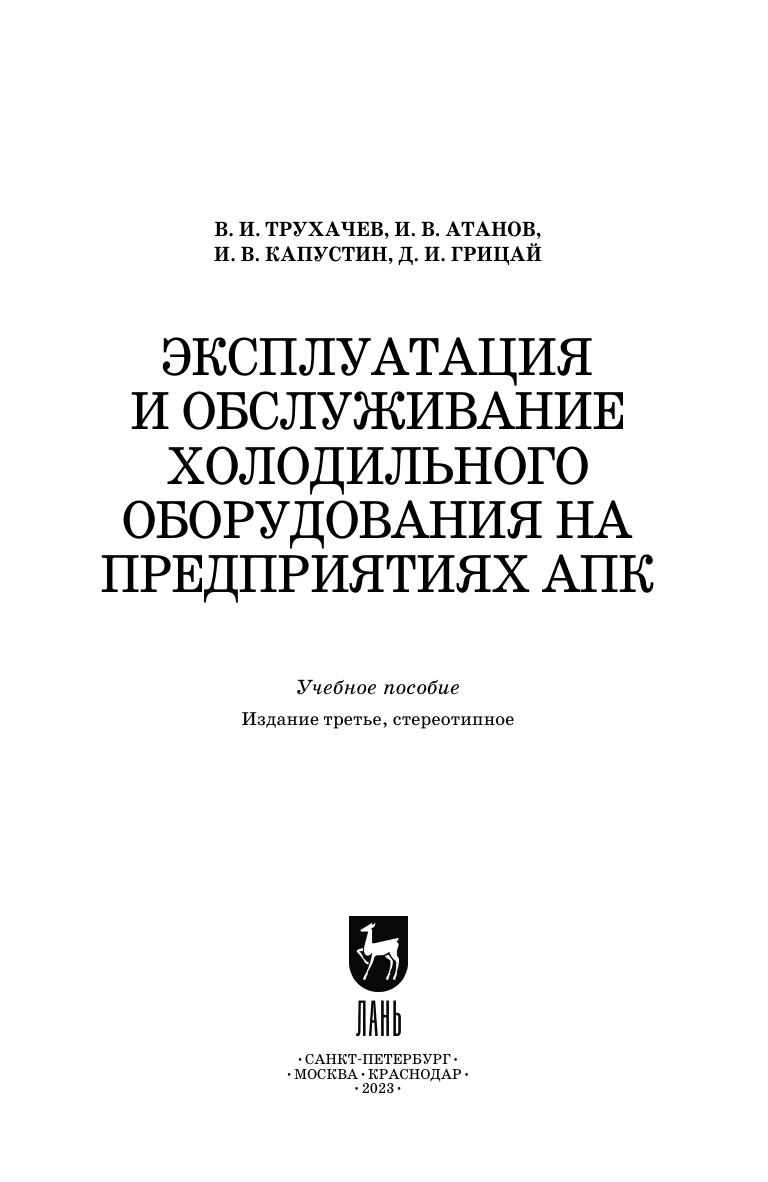 В. И. ТРУХАЧЕВ, И. В. АТАНОВ,
И. В. КАПУСТИН, Д. И. ГРИЦАЙ

ЭКСПЛУАТАЦИЯ
И ОБСЛУЖИВАНИЕ
ХОЛОДИЛЬНОГО
ОБОРУДОВАНИЯ НА
ПРЕДПРИЯТИЯХ АПК

Учебное пособие

Издание третье, стереотипное

ЛАНЬ

•САНКТ-ПЕТЕРБУРГ•
•МОСКВА•КРАСНОДАР•
•2023•